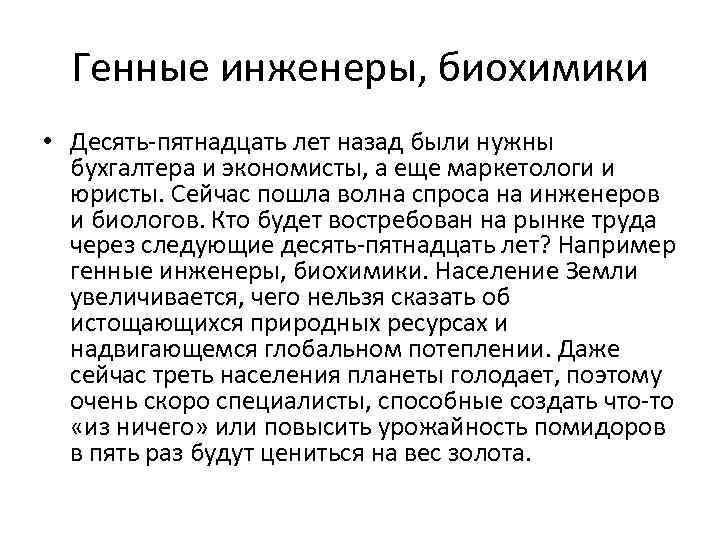 Генные инженеры, биохимики

• Десять-пятнадцать лет назад были нужны бухгалтера и экономисты, а еще маркетологи и юристы. Сейчас пошла волна спроса на инженеров и биологов. Кто будет востребован на рынке труда через следующие десять-пятнадцать лет? Например генные инженеры, биохимики. Население Земли увеличивается, чего нельзя сказать об истощающихся природных ресурсах и надвигающемся глобальном потеплении. Даже сейчас треть населения планеты голодает, поэтому очень скоро специалисты, способные создать что-то «из ничего» или повысить урожайность помидоров в пять раз будут цениться на вес золота.